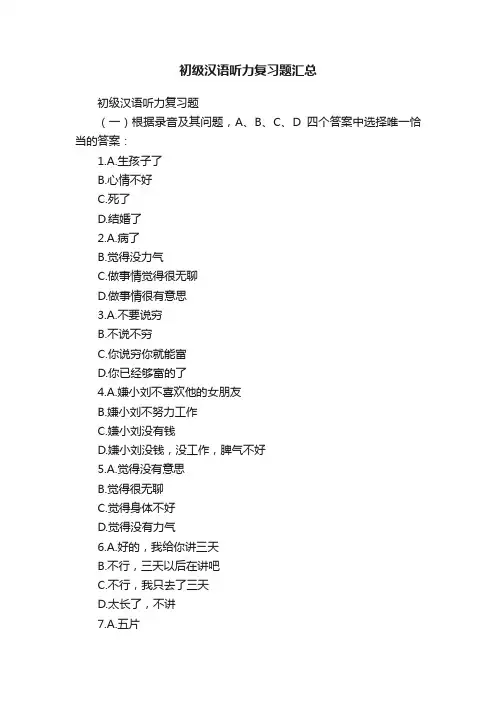 初级汉语听力复习题汇总

初级汉语听力复习题

（一）根据录音及其问题，A、B、C、D 四个答案中选择唯一恰当的答案：

1.A.生孩子了

B.心情不好

C.死了

D.结婚了

2.A.病了

B.觉得没力气

C.做事情觉得很无聊

D.做事情很有意思

3.A.不要说穷

B.不说不穷

C.你说穷你就能富

D.你已经够富的了

4.A.嫌小刘不喜欢他的女朋友

B.嫌小刘不努力工作

C.嫌小刘没有钱

D.嫌小刘没钱，没工作，脾气不好

5.A.觉得没有意思

B.觉得很无聊

C.觉得身体不好

D.觉得没有力气

6.A.好的，我给你讲三天

B.不行，三天以后在讲吧

C.不行，我只去了三天

D.太长了，不讲

7.A.五片